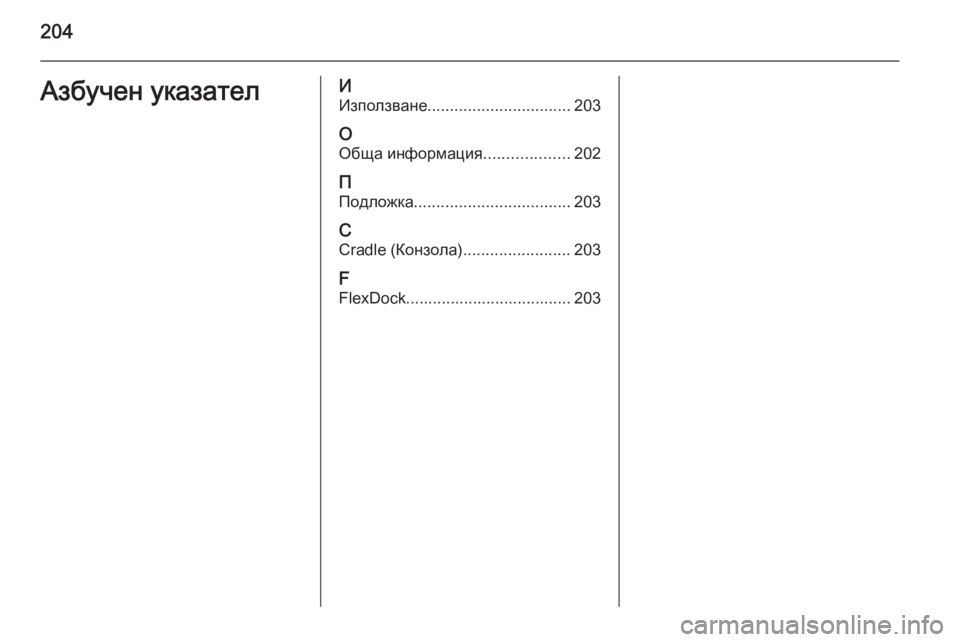 204

Азбучен указател

И
Използване................................ 203

О
Обща информация................... 202

П
Подложка................................... 203

C
Cradle (Конзола)........................ 203

F
FlexDock..................................... 203

carmanualsonline.info